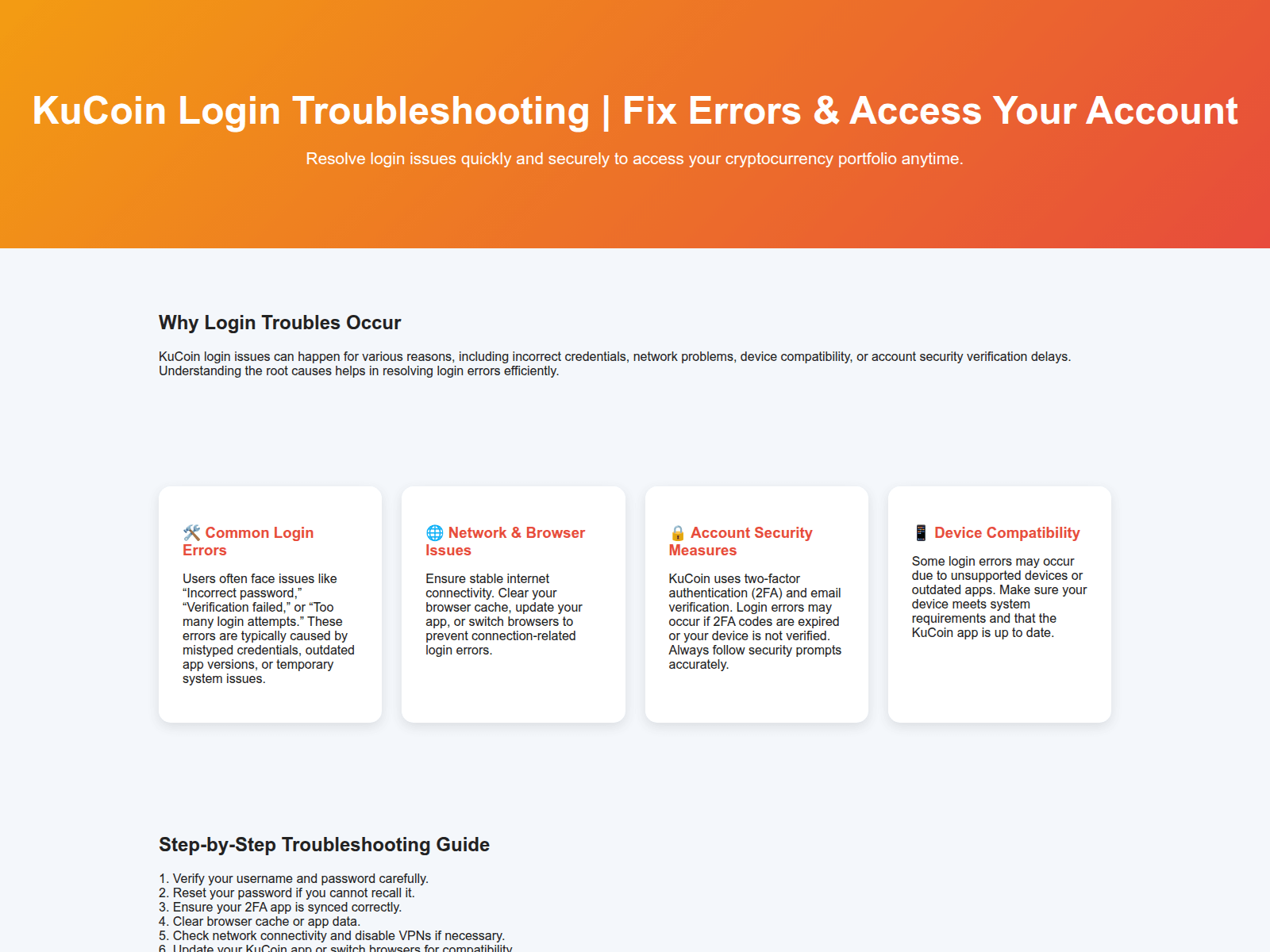 KuCoin Login Troubleshooting | Fix Errors & Access Your Account

Resolve login issues quickly and securely to access your cryptocurrency portfolio anytime.

Why Login Troubles Occur

KuCoin login issues can happen for various reasons, including incorrect credentials, network problems, device compatibility, or account security verification delays. Understanding the root causes helps in resolving login errors efficiently.

🛠️ Common Login Errors

Users often face issues like “Incorrect password,” “Verification failed,” or “Too many login attempts.” These errors are typically caused by mistyped credentials, outdated app versions, or temporary system issues.

🌐 Network & Browser Issues

Ensure stable internet connectivity. Clear your browser cache, update your app, or switch browsers to prevent connection-related login errors.

🔒 Account Security Measures

KuCoin uses two-factor authentication (2FA) and email verification. Login errors may occur if 2FA codes are expired or your device is not verified. Always follow security prompts accurately.

📱 Device Compatibility

Some login errors may occur due to unsupported devices or outdated apps. Make sure your device meets system requirements and that the KuCoin app is up to date.

Step-by-Step Troubleshooting Guide

1. Verify your username and password carefully.
2. Reset your password if you cannot recall it.
3. Ensure your 2FA app is synced correctly.
4. Clear browser cache or app data.
5. Check network connectivity and disable VPNs if necessary.
6. Update your KuCoin app or switch browsers for compatibility.